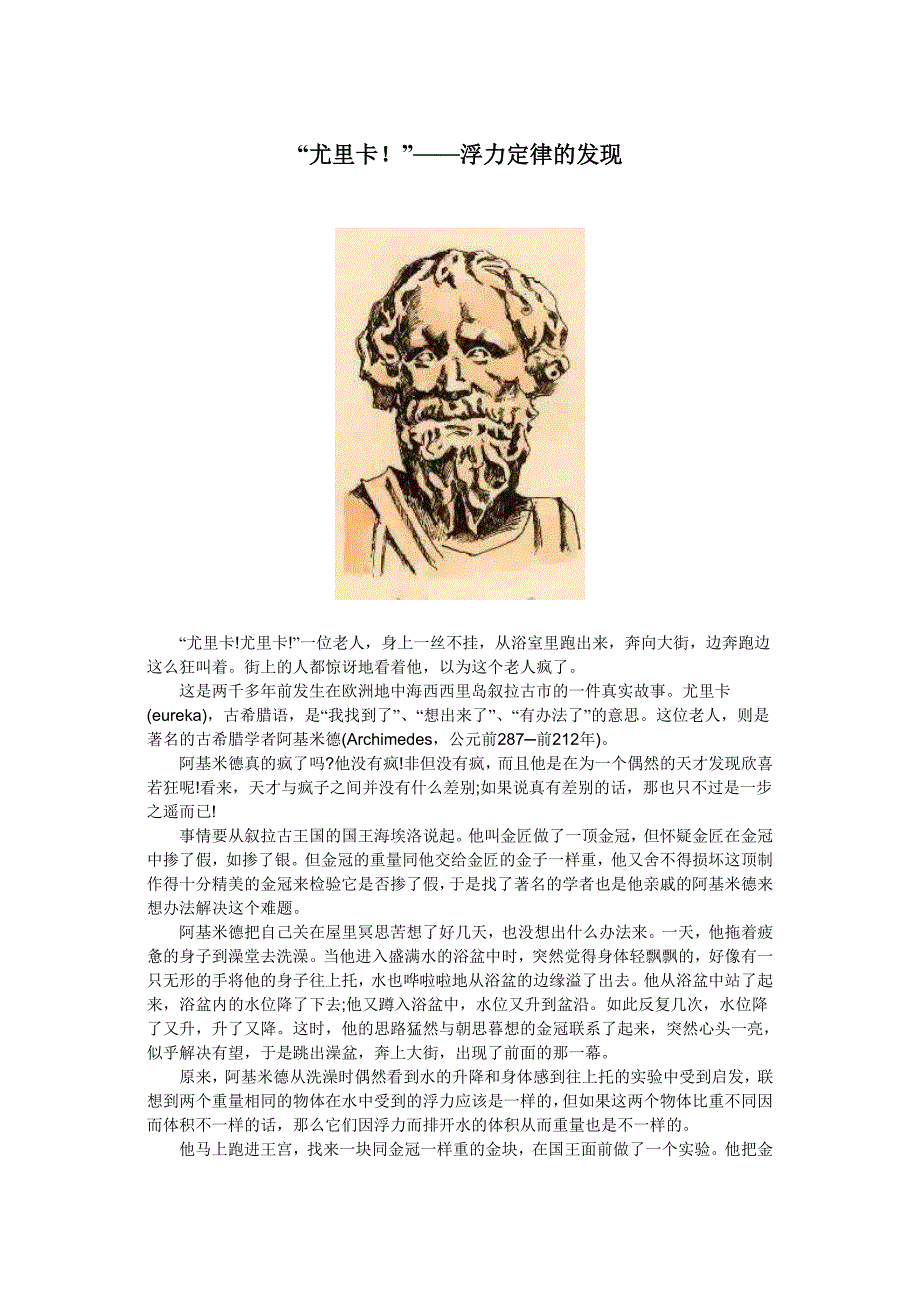 “尤里卡！”——浮力定律的发现

“尤里卡!尤里卡!”一位老人，身上一丝不挂，从浴室里跑出来，奔向大街，边奔跑边这么狂叫着。街上的人都惊讶地看着他，以为这个老人疯了。

这是两千多年前发生在欧洲地中海西西里岛叙拉古市的一件真实故事。尤里卡(eureka)，古希腊语，是“我找到了”、“想出来了”、“有办法了”的意思。这位老人，则是著名的古希腊学者阿基米德(Archimedes，公元前287─前212年)。

阿基米德真的疯了吗?他没有疯!非但没有疯，而且他是在为一个偶然的天才发现欣喜若狂呢!看来，天才与疯子之间并没有什么差别;如果说真有差别的话，那也只不过是一步之遥而已!

事情要从叙拉古王国的国王海埃洛说起。他叫金匠做了一顶金冠，但怀疑金匠在金冠中掺了假，如掺了银。但金冠的重量同他交给金匠的金子一样重，他又舍不得损坏这顶制作得十分精美的金冠来检验它是否掺了假，于是找了著名的学者也是他亲戚的阿基米德来想办法解决这个难题。

阿基米德把自己关在屋里冥思苦想了好几天，也没想出什么办法来。一天，他拖着疲惫的身子到澡堂去洗澡。当他进入盛满水的浴盆中时，突然觉得身体轻飘飘的，好像有一只无形的手将他的身子往上托，水也哗啦啦地从浴盆的边缘溢了出去。他从浴盆中站了起来，浴盆内的水位降了下去;他又蹲入浴盆中，水位又升到盆沿。如此反复几次，水位降了又升，升了又降。这时，他的思路猛然与朝思暮想的金冠联系了起来，突然心头一亮，似乎解决有望，于是跳出澡盆，奔上大街，出现了前面的那一幕。

原来，阿基米德从洗澡时偶然看到水的升降和身体感到往上托的实验中受到启发，联想到两个重量相同的物体在水中受到的浮力应该是一样的，但如果这两个物体比重不同因而体积不一样的话，那么它们因浮力而排开水的体积从而重量也是不一样的。

他马上跑进王宫，找来一块同金冠一样重的金块，在国王面前做了一个实验。他把金